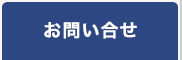 お問い合せ